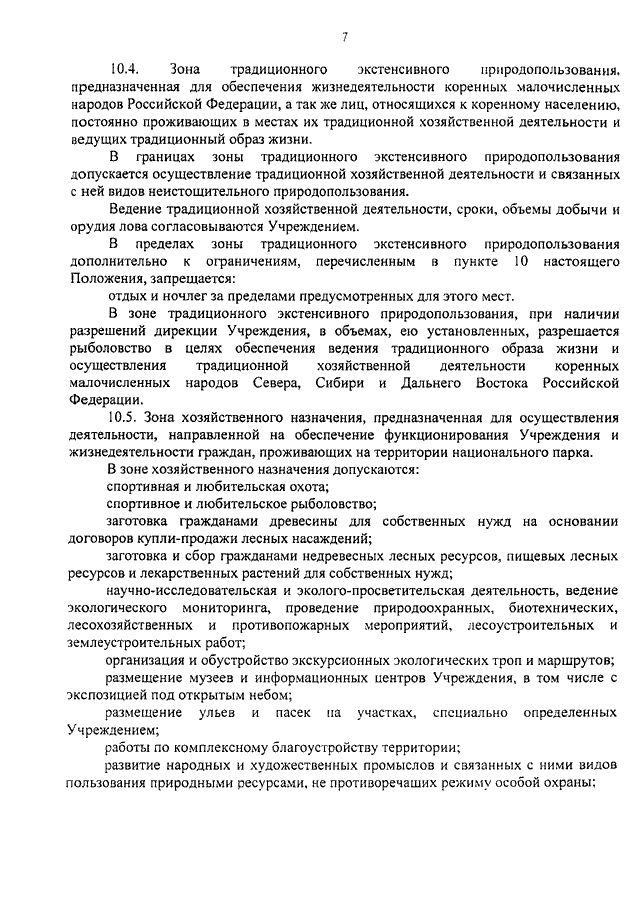 7

10.4. Зона традиционного экстенсивного природопользования, предназначенная для обеспечения жизнедеятельности коренных малочисленных народов Российской Федерации, а так же лиц, относящихся к коренному населению, постоянно проживающих в местах их традиционной хозяйственной деятельности и ведущих традиционный образ жизни.

В границах зоны традиционного экстенсивного природопользования допускается осуществление традиционной хозяйственной деятельности и связанных с ней видов неистощительного природопользования.

Ведение традиционной хозяйственной деятельности, сроки, объемы добычи и орудия лова согласовываются Учреждением.

В пределах зоны традиционного экстенсивного природопользования дополнительно к ограничениям, перечисленным в пункте 10 настоящего Положения, запрещается:

отдых и ночлег за пределами предусмотренных для этого мест.

В зоне традиционного экстенсивного природопользования, при наличии разрешений дирекции Учреждения, в объемах, ею установленных, разрешается рыболовство в целях обеспечения ведения традиционного образа жизни и осуществления традиционной хозяйственной деятельности коренных малочисленных народов Севера, Сибири и Дальнего Востока Российской Федерации.

10.5. Зона хозяйственного назначения, предназначенная для осуществления деятельности, направленной на обеспечение функционирования Учреждения и жизнедеятельности граждан, проживающих на территории национального парка.

В зоне хозяйственного назначения допускаются:

спортивная и любительская охота;

спортивное и любительское рыболовство;

заготовка гражданами древесины для собственных нужд на основании договоров купли-продажи лесных насаждений;

заготовка и сбор гражданами недревесных лесных ресурсов, пищевых лесных ресурсов и лекарственных растений для собственных нужд;

научно-исследовательская и эколого-просветительская деятельность, ведение экологического мониторинга, проведение природоохранных, биотехнических, лесохозяйственных и противопожарных мероприятий, лесоустроительных и землеустроительных работ;

организация и обустройство экскурсионных экологических троп и маршрутов;

размещение музеев и информационных центров Учреждения, в том числе с экспозицией под открытым небом;

размещение ульев и пасек на участках, специально определенных Учреждением;

работы по комплексному благоустройству территории;

развитие народных и художественных промыслов и связанных с ними видов пользования природными ресурсами, не противоречащих режиму особой охраны;